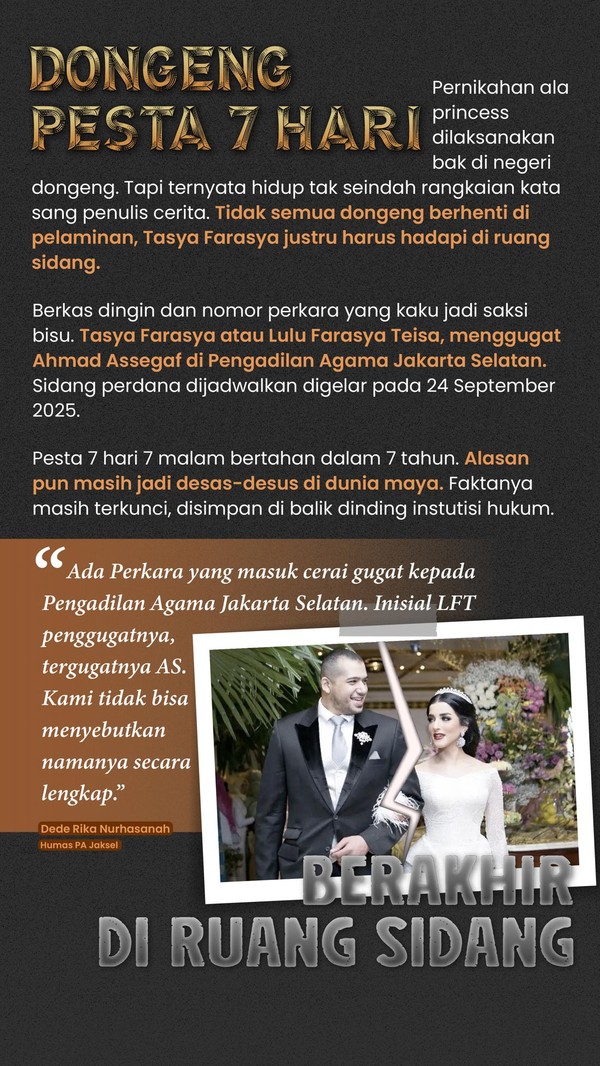 DONGENG PESTA 7 HARI

Pernikahan ala princess dilaksanakan bak di negeri dongeng. Tapi ternyata hidup tak seindah rangkaian kata sang penulis cerita. Tidak semua dongeng berhenti di pelaminan, Tasya Farasya justru harus hadapi di ruang sidang.

Berkas dingin dan nomor perkara yang kaku jadi saksi bisu. Tasya Farasya atau Lulu Farasya Teisa, menggugat Ahmad Assegaf di Pengadilan Agama Jakarta Selatan. Sidang perdana dijadwalkan digelar pada 24 September 2025.

Pesta 7 hari 7 malam bertahan dalam 7 tahun. Alasan pun masih jadi desas-desus di dunia maya. Faktanya masih terkunci, disimpan di balik dinding instutisi hukum.

"Ada Perkara yang masuk cerai gugat kepada Pengadilan Agama Jakarta Selatan. Inisial LFT penggugatnya, tergugatnya AS. Kami tidak bisa menyebutkan namanya secara lengkap."

Dede Rika Nurhasanah
Humas PA Jaksel

BERAKHIR
DI RUANG SIDANG